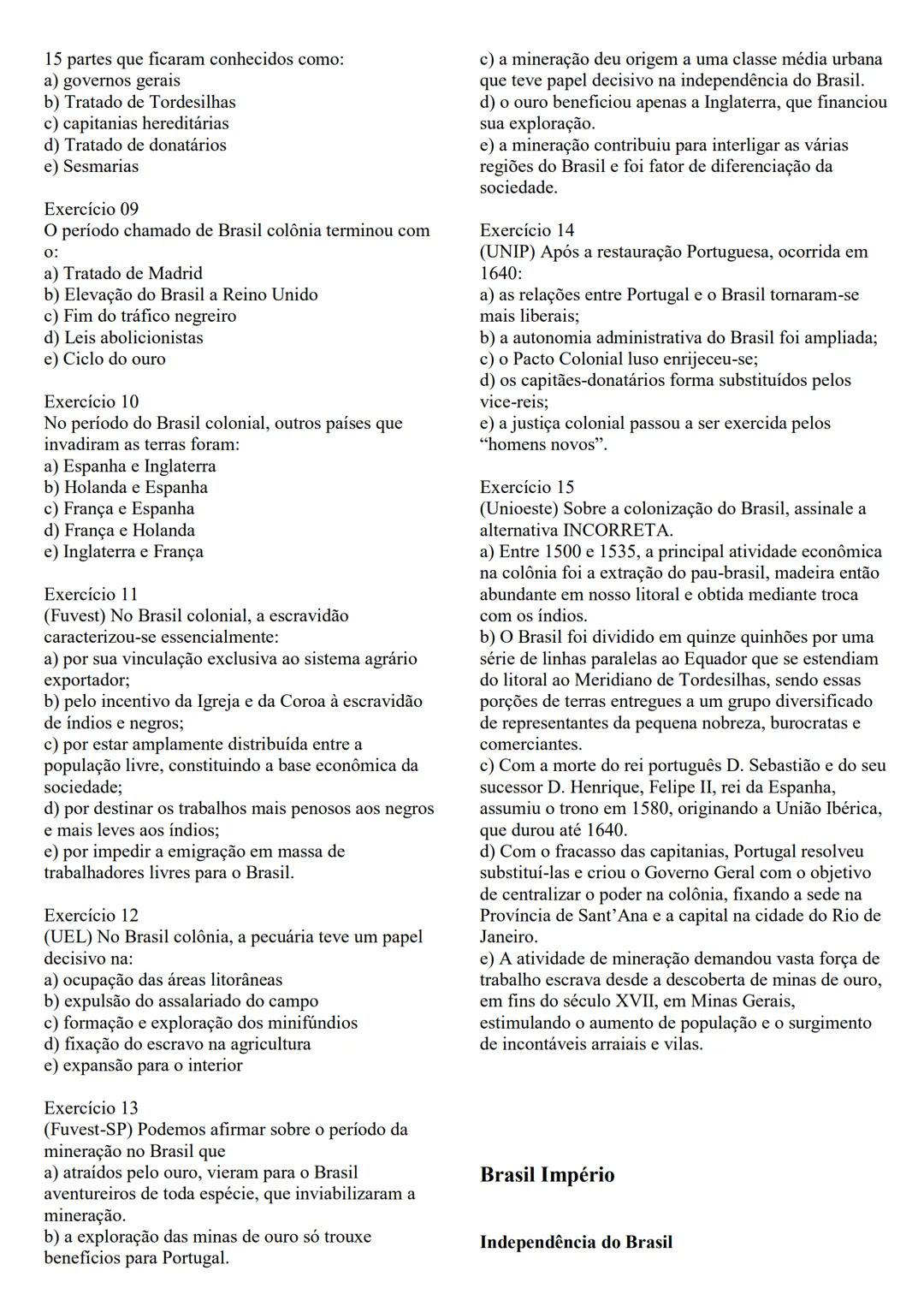 15 partes que ficaram conhecidos como:
a) governos gerais
b) Tratado de Tordesilhas
c) capitanias hereditárias
d) Tratado de donatários
e) Sesmarias

Exercício 09
O período chamado de Brasil colônia terminou com o:
a) Tratado de Madrid
b) Elevação do Brasil a Reino Unido
c) Fim do tráfico negreiro
d) Leis abolicionistas
e) Ciclo do ouro

Exercício 10
No período do Brasil colonial, outros países que invadiram as terras foram:
a) Espanha e Inglaterra
b) Holanda e Espanha
c) França e Espanha
d) França e Holanda
e) Inglaterra e França

Exercício 11
(Fuvest) No Brasil colonial, a escravidão caracterizou-se essencialmente:
a) por sua vinculação exclusiva ao sistema agrário exportador;
b) pelo incentivo da Igreja e da Coroa à escravidão de índios e negros;
c) por estar amplamente distribuída entre a população livre, constituindo a base econômica da sociedade;
d) por destinar os trabalhos mais penosos aos negros e mais leves aos índios;
e) por impedir a emigração em massa de trabalhadores livres para o Brasil.

Exercício 12
(UEL) No Brasil colônia, a pecuária teve um papel decisivo na:
a) ocupação das áreas litorâneas
b) expulsão do assalariado do campo
c) formação e exploração dos minifúndios
d) fixação do escravo na agricultura
e) expansão para o interior

Exercício 13
(Fuvest-SP) Podemos afirmar sobre o período da mineração no Brasil que
a) atraídos pelo ouro, vieram para o Brasil aventureiros de toda espécie, que inviabilizaram a mineração.
b) a exploração das minas de ouro só trouxe benefícios para Portugal.
c) a mineração deu origem a uma classe média urbana que teve papel decisivo na independência do Brasil.
d) o ouro beneficiou apenas a Inglaterra, que financiou sua exploração.
e) a mineração contribuiu para interligar as várias regiões do Brasil e foi fator de diferenciação da sociedade.

Exercício 14
(UNIP) Após a restauração Portuguesa, ocorrida em 1640:
a) as relações entre Portugal e o Brasil tornaram-se mais liberais;
b) a autonomia administrativa do Brasil foi ampliada;
c) o Pacto Colonial luso enrijeceu-se;
d) os capitães-donatários forma substituídos pelos vice-reis;
e) a justiça colonial passou a ser exercida pelos “homens novos”.

Exercício 15
(Unioeste) Sobre a colonização do Brasil, assinale a alternativa INCORRETA.
a) Entre 1500 e 1535, a principal atividade econômica na colônia foi a extração do pau-brasil, madeira então abundante em nosso litoral e obtida mediante troca com os índios.
b) O Brasil foi dividido em quinze quinhões por uma série de linhas paralelas ao Equador que se estendiam do litoral ao Meridiano de Tordesilhas, sendo essas porções de terras entregues a um grupo diversificado de representantes da pequena nobreza, burocratas e comerciantes.
c) Com a morte do rei português D. Sebastião e do seu sucessor D. Henrique, Felipe II, rei da Espanha, assumiu o trono em 1580, originando a União Ibérica, que durou até 1640.
d) Com o fracasso das capitanias, Portugal resolveu substituí-las e criou o Governo Geral com o objetivo de centralizar o poder na colônia, fixando a sede na Província de Sant’Ana e a capital na cidade do Rio de Janeiro.
e) A atividade de mineração demandou vasta força de trabalho escrava desde a descoberta de minas de ouro, em fins do século XVII, em Minas Gerais, estimulando o aumento de população e o surgimento de incontáveis arraiais e vilas.

Brasil Império

Independência do Brasil